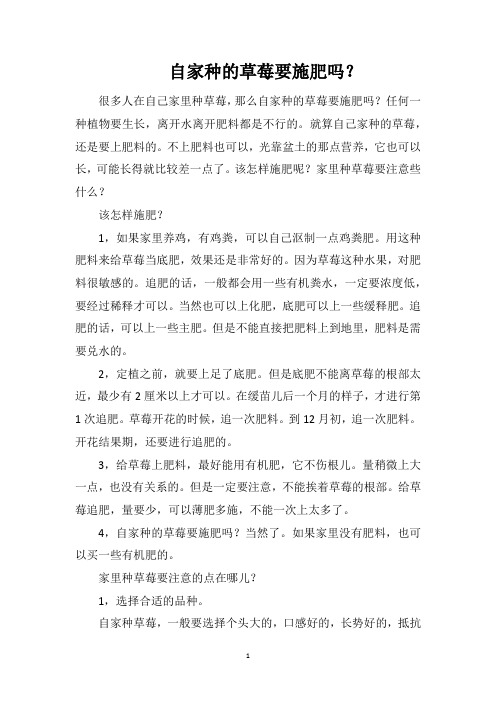 自家种的草莓要施肥吗？

很多人在自己家里种草莓，那么自家种的草莓要施肥吗？任何一种植物要生长，离开水离开肥料都是不行的。就算自己家种的草莓，还是要上肥料的。不上肥料也可以，光靠盆土的那点营养，它也可以长，可能长得就比较差一点了。该怎样施肥呢？家里种草莓要注意些什么？

该怎样施肥？

1，如果家里养鸡，有鸡粪，可以自己沤制一点鸡粪肥。用这种肥料来给草莓当底肥，效果还是非常好的。因为草莓这种水果，对肥料很敏感的。追肥的话，一般都会用一些有机粪水，一定要浓度低，要经过稀释才可以。当然也可以上化肥，底肥可以上一些缓释肥。追肥的话，可以上一些主肥。但是不能直接把肥料上到地里，肥料是需要兑水的。

2，定植之前，就要上足了底肥。但是底肥不能离草莓的根部太近，最少有 2 厘米以上才可以。在缓苗儿后一个月的样子，才进行第 1 次追肥。草莓开花的时候，追一次肥料。到 12 月初，追一次肥料。开花结果期，还要进行追肥的。

3，给草莓上肥料，最好能用有机肥，它不伤根儿。量稍微上大一点，也没有关系的。但是一定要注意，不能挨着草莓的根部。给草莓追肥，量要少，可以薄肥多施，不能一次上太多了。

4，自家种的草莓要施肥吗？当然了。如果家里没有肥料，也可以买一些有机肥的。

家里种草莓要注意的点在哪儿？

1，选择合适的品种。

自家种草莓，一般要选择个头大的，口感好的，长势好的，抵抗

1